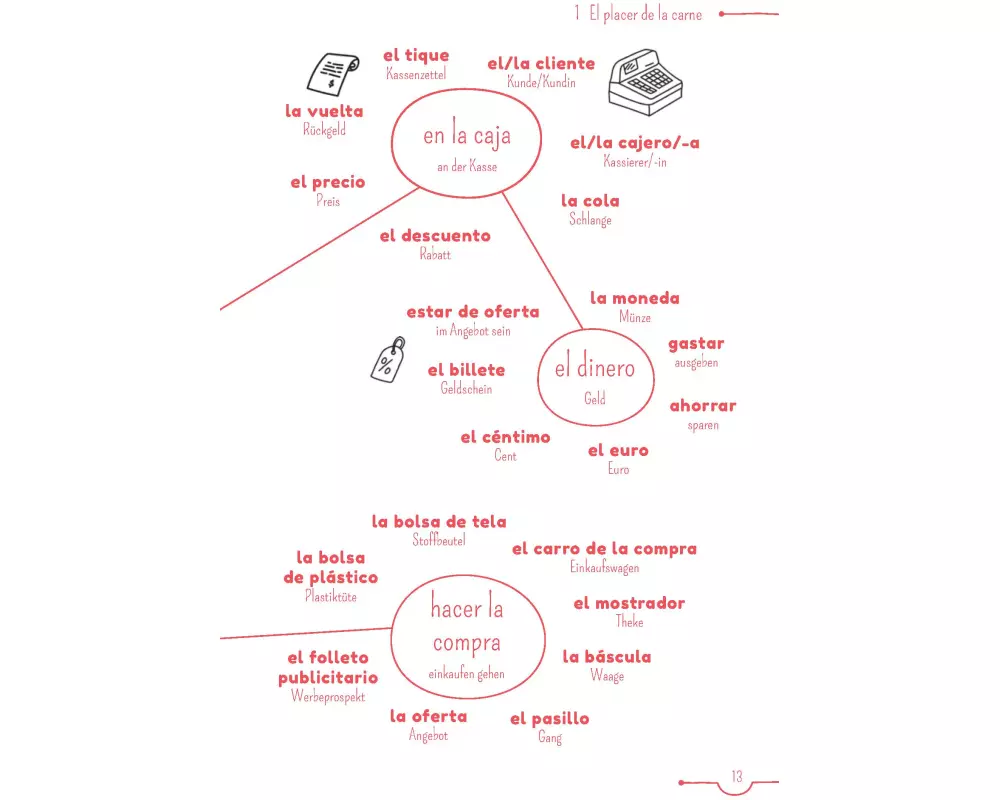 1 El placer de la carne

el tique
Kassenzettel

el/la cliente
Kunde/Kundin

la vuelta
Rückgeld

en la caja
an der Kasse

el/la cajero/-a
Kassierer/-in

el precio
Preis

la cola
Schlange

el descuento
Rabatt

la moneda
Münze

estar de oferta
im Angebot sein

gastar
ausgeben

el billete
Geldschein

el dinero
Geld

ahorrar
sparen

el céntimo
Cent

el euro
Euro

la bolsa de tela
Stoffbeutel

el carro de la compra
Einkaufswagen

la bolsa de plástico
Plastiktüte

el mostrador
Theke

hacer la compra
einkaufen gehen

la báscula
Waage

el folleto publicitario
Werbeprospekt

la oferta
Angebot

el pasillo
Gang

13